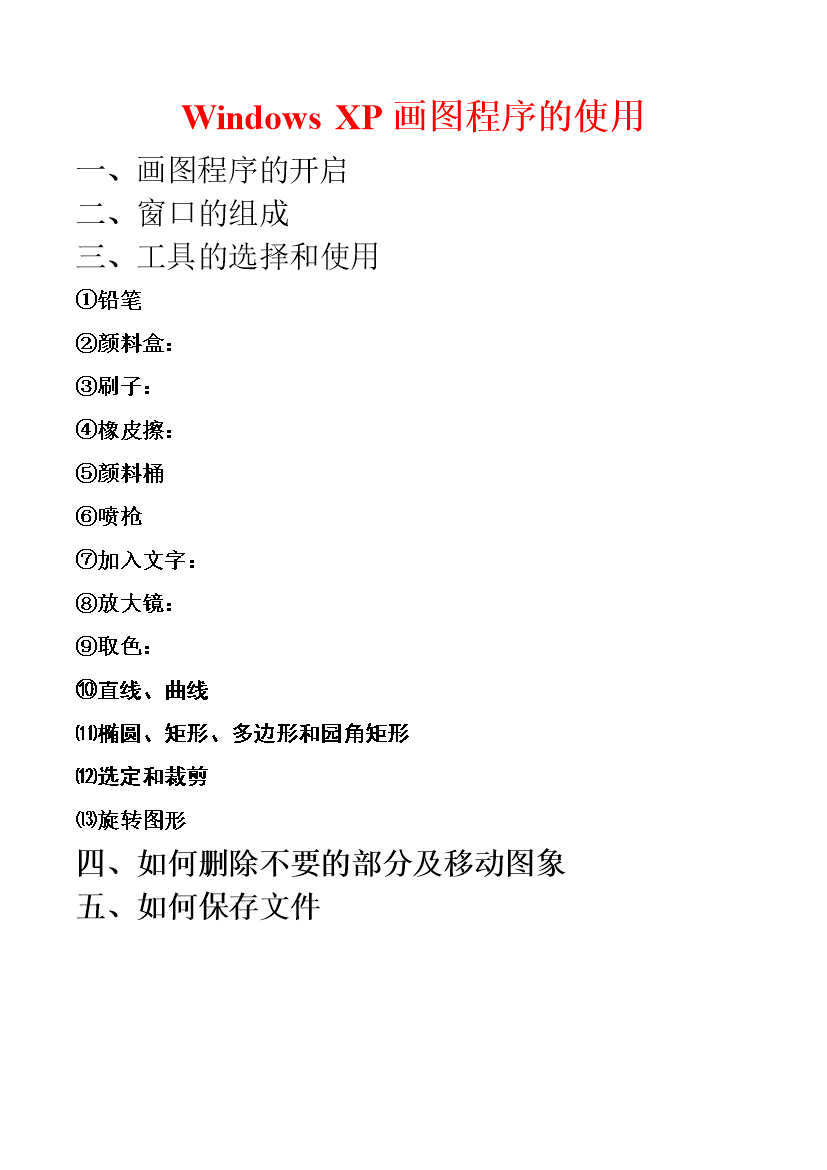 Windows XP 画图程序的使用

一、画图程序的开启

二、窗口的组成

三、工具的选择和使用

①铅笔

②颜料盒：

③刷子：

④橡皮擦：

⑤颜料桶

⑥喷枪

⑦加入文字：

⑧放大镜：

⑨取色：

⑩直线、曲线

⑾椭圆、矩形、多边形和园角矩形

⑿选定和裁剪

⒀旋转图形

四、如何删除不要的部分及移动图象

五、如何保存文件